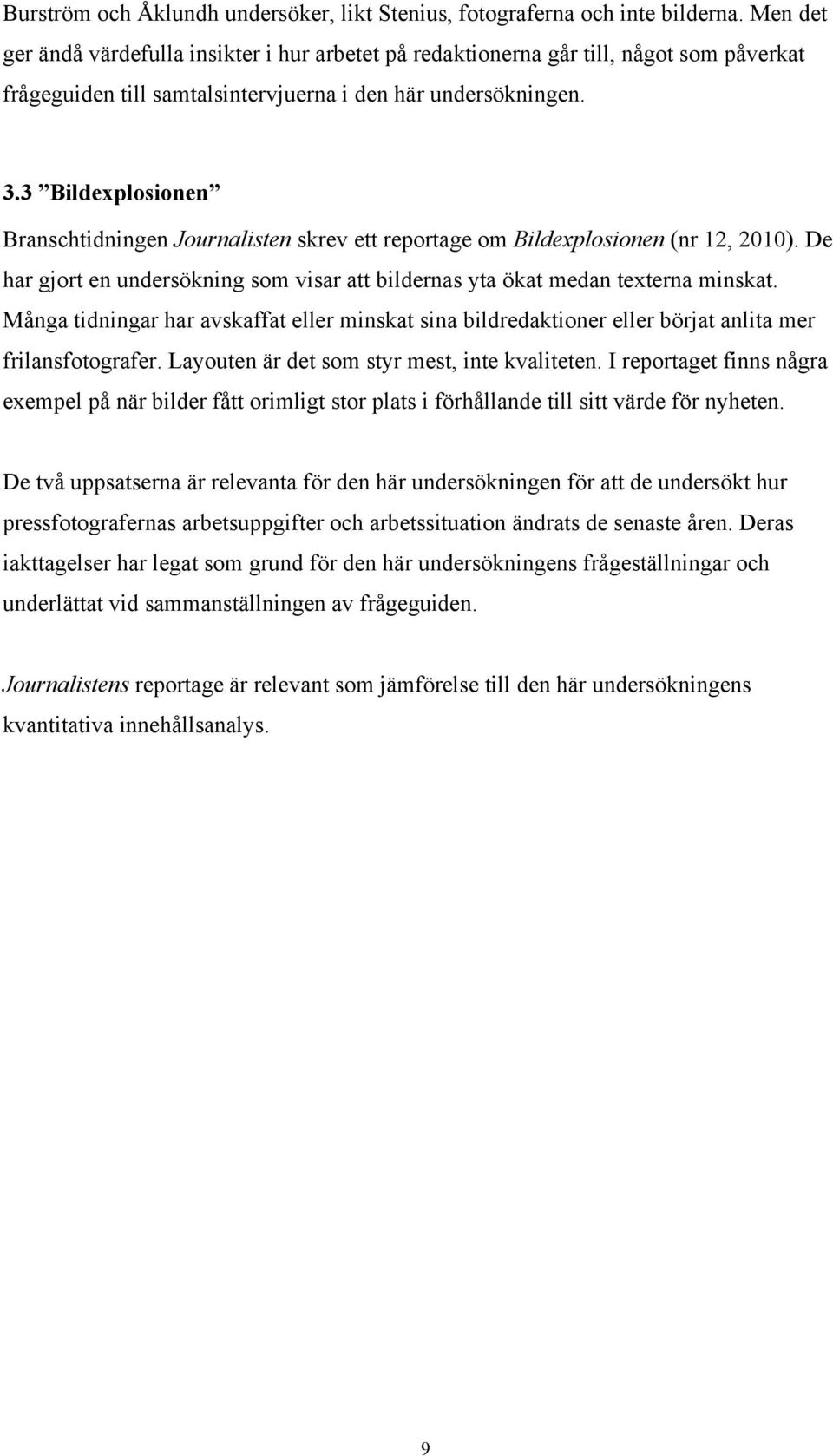 Burström och Åklundh undersöker, likt Stenius, fotograferna och inte bilderna. Men det ger ändå värdefulla insikter i hur arbetet på redaktionerna går till, något som påverkat frågeguiden till samtalsintervjuerna i den här undersökningen.

3.3 ”Bildexplosionen”

Branschtidningen Journalisten skrev ett reportage om Bildexplosionen (nr 12, 2010). De har gjort en undersökning som visar att bildernas yta ökat medan texterna minskat. Många tidningar har avskaffat eller minskat sina bildredaktioner eller börjat anlita mer frilansfotografer. Layouten är det som styr mest, inte kvaliteten. I reportaget finns några exempel på när bilder fått orimligt stor plats i förhållande till sitt värde för nyheten.

De två uppsatserna är relevanta för den här undersökningen för att de undersökt hur pressfotografernas arbetsuppgifter och arbetssituation ändrats de senaste åren. Deras iakttagelser har legat som grund för den här undersökningens frågeställningar och underlättat vid sammanställningen av frågeguiden.

Journalistens reportage är relevant som jämförelse till den här undersökningens kvantitativa innehållsanalys.

9